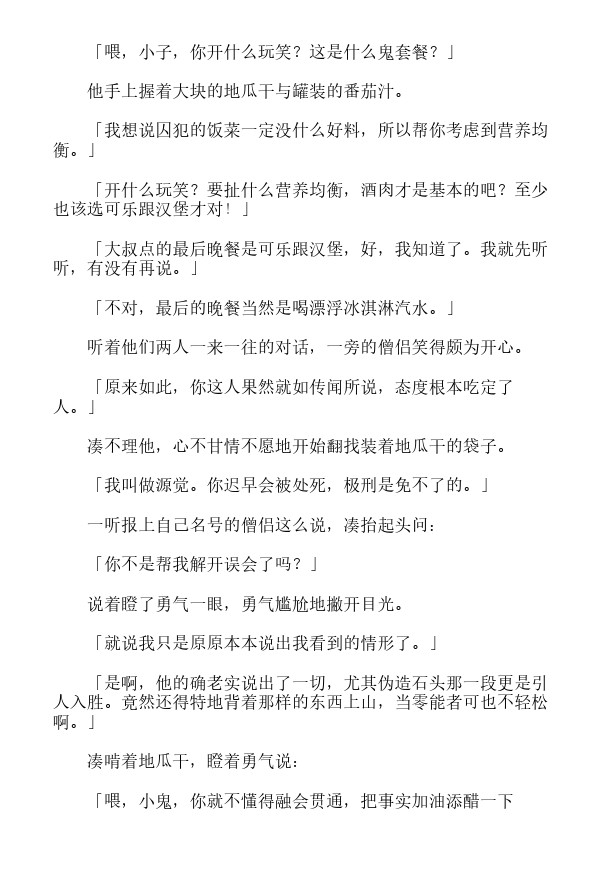 「喂，小子，你开什么玩笑？这是什么鬼套餐？」

他手上握着大块的地瓜干与罐装的番茄汁。

「我想说囚犯的饭菜一定没什么好料，所以帮你考虑到营养均衡。」

「开什么玩笑？要扯什么营养均衡，酒肉才是基本的吧？至少也该选可乐跟汉堡才对！」

「大叔点的最后晚餐是可乐跟汉堡，好，我知道了。我就先听听，有没有再说。」

「不对，最后的晚餐当然是喝漂浮冰淇淋汽水。」

听着他们两人一来一往的对话，一旁的僧侣笑得颇为开心。

「原来如此，你这人果然就如传闻所说，态度根本吃定了人。」

凑不理他，心不甘情不愿地开始翻找装着地瓜干的袋子。

「我叫做源觉。你迟早会被处死，极刑是免不了的。」

一听报上自己名号的僧侣这么说，凑抬起头问：

「你不是帮我解开误会了吗？」

说着瞪了勇气一眼，勇气尴尬地撇开目光。

「就说我只是原原本本说出我看到的情形了。」

「是啊，他的确老实说出了一切，尤其伪造石头那一段更是引人入胜。竟然还得特地背着那样的东西上山，当零能者可也不轻松啊。」

凑啃着地瓜干，瞪着勇气说：

「喂，小鬼，你就不懂得融会贯通，把事实加油添醋一下